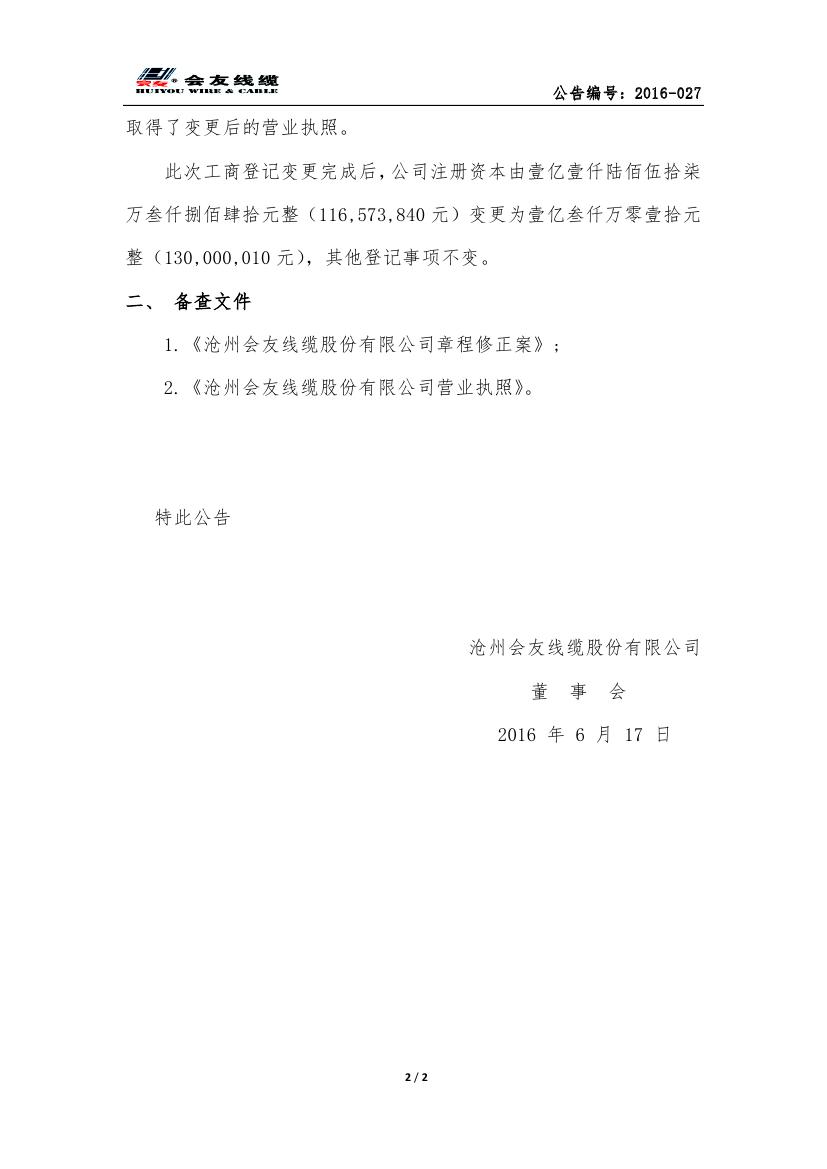 会友线缆
HUIYOU WIRE & CABLE

公告编号：2016-027

取得了变更后的营业执照。

此次工商登记变更完成后，公司注册资本由壹亿壹仟陆佰伍拾柒万叁仟捌佰肆拾元整（116,573,840 元）变更为壹亿叁仟万零壹拾元整（130,000,010 元），其他登记事项不变。

二、 备查文件

1.《沧州会友线缆股份有限公司章程修正案》；

2.《沧州会友线缆股份有限公司营业执照》。

特此公告

沧州会友线缆股份有限公司

董 事 会

2016 年 6 月 17 日

2 / 2